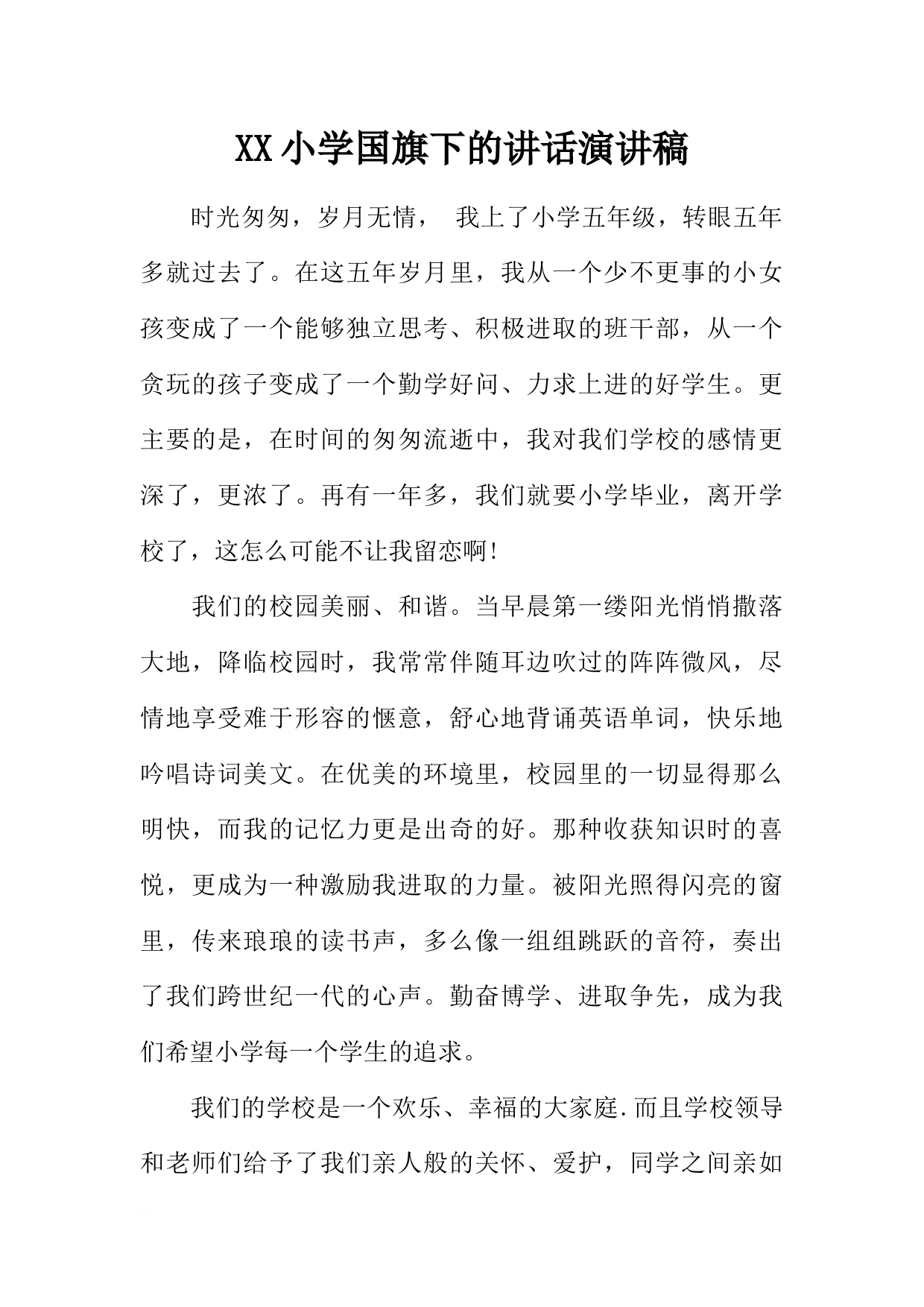 XX小学国旗下的讲话演讲稿

时光匆匆，岁月无情， 我上了小学五年级，转眼五年多就过去了。在这五年岁月里，我从一个少不更事的小女孩变成了一个能够独立思考、积极进取的班干部，从一个贪玩的孩子变成了一个勤学好问、力求上进的好学生。更主要的是，在时间的匆匆流逝中，我对我们学校的感情更深了，更浓了。再有一年多，我们就要小学毕业，离开学校了，这怎么可能不让我留恋啊!

我们的校园美丽、和谐。当早晨第一缕阳光悄悄撒落大地，降临校园时，我常常伴随耳边吹过的阵阵微风，尽情地享受难于形容的惬意，舒心地背诵英语单词，快乐地吟唱诗词美文。在优美的环境里，校园里的一切显得那么明快，而我的记忆力更是出奇的好。那种收获知识时的喜悦，更成为一种激励我进取的力量。被阳光照得闪亮的窗里，传来琅琅的读书声，多么像一组组跳跃的音符，奏出了我们跨世纪一代的心声。勤奋博学、进取争先，成为我们希望小学每一个学生的追求。

我们的学校是一个欢乐、幸福的大家庭.而且学校领导和老师们给予了我们亲人般的关怀、爱护，同学之间亲如